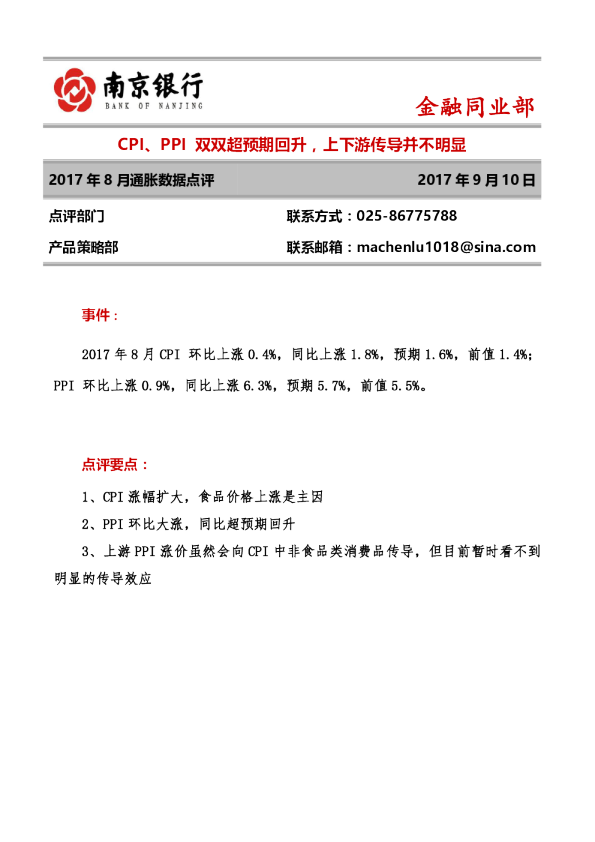 南京银行
BANK OF NANJING

金融同业部

CPI、PPI 双双超预期回升，上下游传导并不明显

2017 年 8 月通胀数据点评 2017 年 9 月 10 日

点评部门 联系方式：025-86775788

产品策略部 联系邮箱：machenlu1018@sina.com

事件：

2017 年 8 月 CPI 环比上涨 0.4%，同比上涨 1.8%，预期 1.6%，前值 1.4%；PPI 环比上涨 0.9%，同比上涨 6.3%，预期 5.7%，前值 5.5%。

点评要点：

1、CPI 涨幅扩大，食品价格上涨是主因

2、PPI 环比大涨，同比超预期回升

3、上游 PPI 涨价虽然会向 CPI 中非食品类消费品传导，但目前暂时看不到明显的传导效应